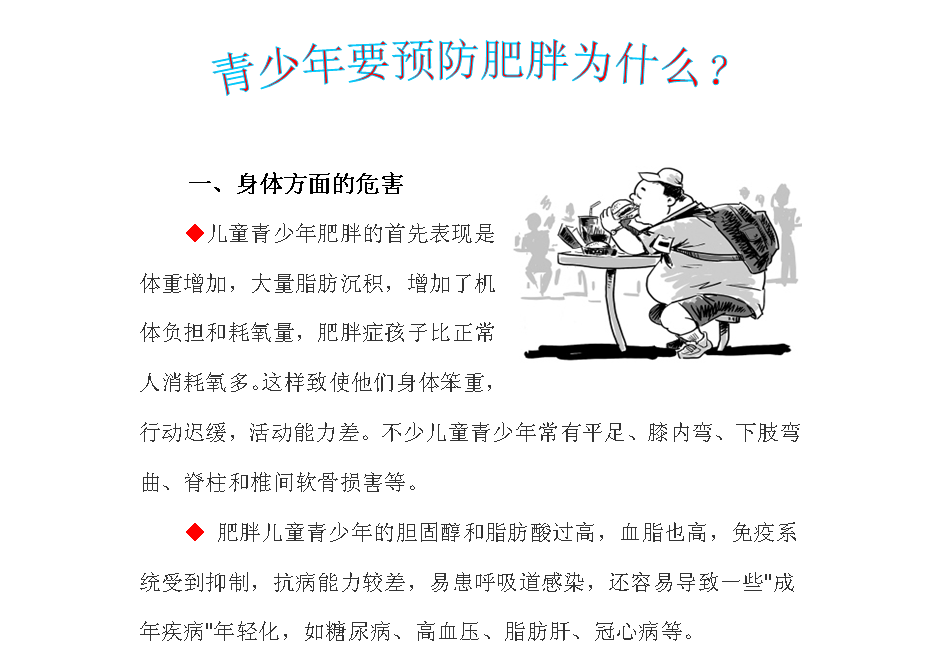 青少年要预防肥胖为什么？

一、身体方面的危害

◆儿童青少年肥胖的首先表现是体重增加，大量脂肪沉积，增加了机体负担和耗氧量，肥胖症孩子比正常人消耗氧多。这样致使他们身体笨重，行动迟缓，活动能力差。不少儿童青少年常有平足、膝内弯、下肢弯曲、脊柱和椎间软骨损害等。

◆ 肥胖儿童青少年的胆固醇和脂肪酸过高，血脂也高，免疫系统受到抑制，抗病能力较差，易患呼吸道感染，还容易导致一些"成年疾病"年轻化，如糖尿病、高血压、脂肪肝、冠心病等。